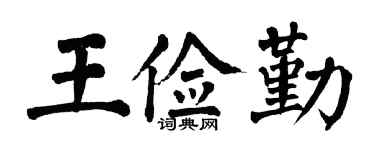 王俭勤

词典网